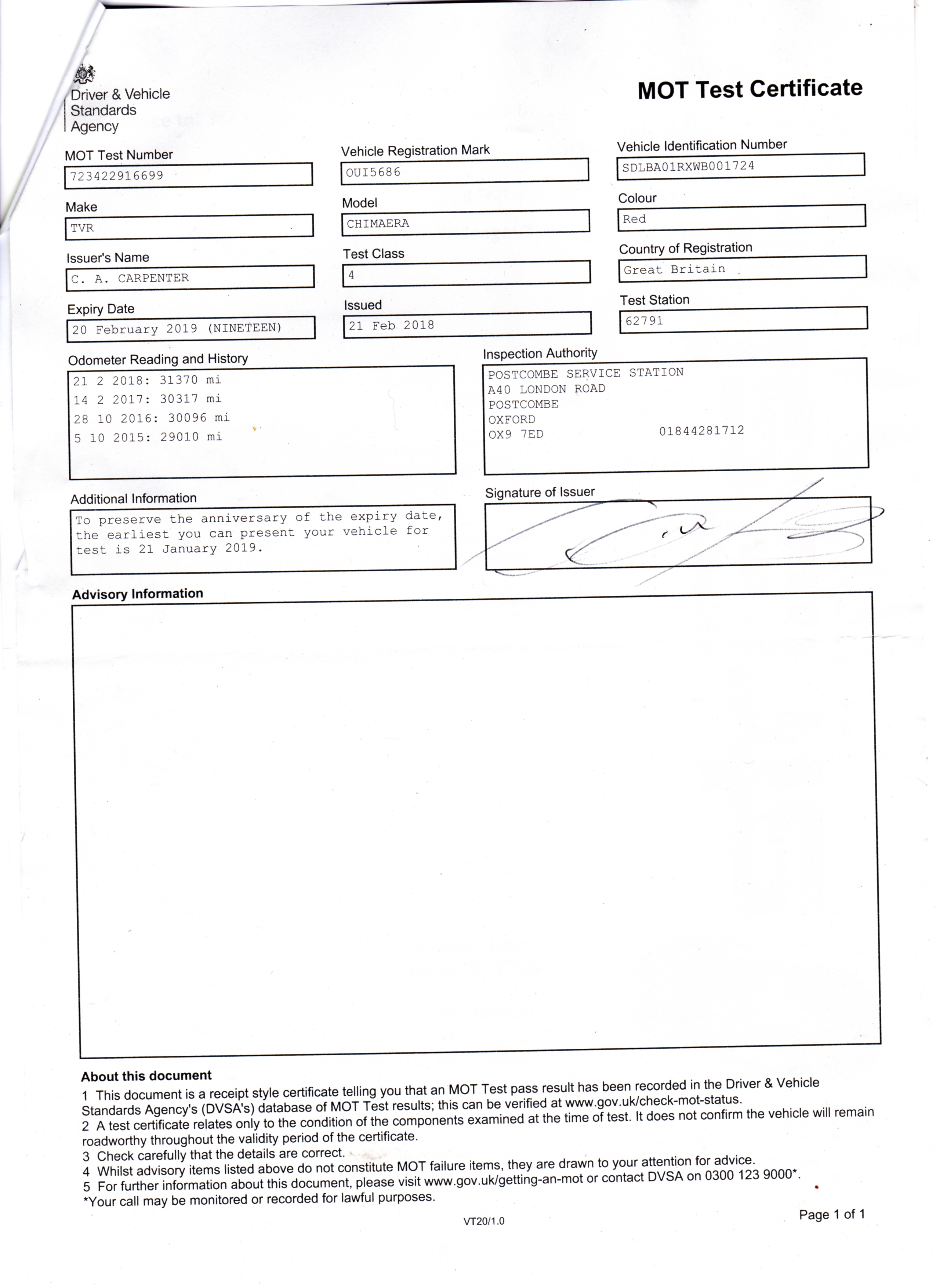 Driver & Vehicle Standards Agency

MOT Test Certificate

MOT Test Number
723422916699

Vehicle Registration Mark
OUI5686

Vehicle Identification Number
SDLBA01RXWB001724

Make
TVR

Model
CHIMAERA

Colour
Red

Issuer's Name
C. A. CARPENTER

Test Class
4

Country of Registration
Great Britain

Expiry Date
20 February 2019 (NINETEEN)

Issued
21 Feb 2018

Test Station
62791

Odometer Reading and History
21 2 2018: 31370 mi
14 2 2017: 30317 mi
28 10 2016: 30096 mi
5 10 2015: 29010 mi

Inspection Authority
POSTCOMBE SERVICE STATION
A40 LONDON ROAD
POSTCOMBE
OXFORD
OX9 7ED 01844281712

Additional Information
To preserve the anniversary of the expiry date, the earliest you can present your vehicle for test is 21 January 2019.

Signature of Issuer

Advisory Information

About this document
1 This document is a receipt style certificate telling you that an MOT Test pass result has been recorded in the Driver & Vehicle Standards Agency's (DVSA's) database of MOT Test results; this can be verified at www.gov.uk/check-mot-status.
2 A test certificate relates only to the condition of the components examined at the time of test. It does not confirm the vehicle will remain roadworthy throughout the validity period of the certificate.
3 Check carefully that the details are correct.
4 Whilst advisory items listed above do not constitute MOT failure items, they are drawn to your attention for advice.
5 For further information about this document, please visit www.gov.uk/getting-an-mot or contact DVSA on 0300 123 9000*.
*Your call may be monitored or recorded for lawful purposes.

VT20/1.0

Page 1 of 1